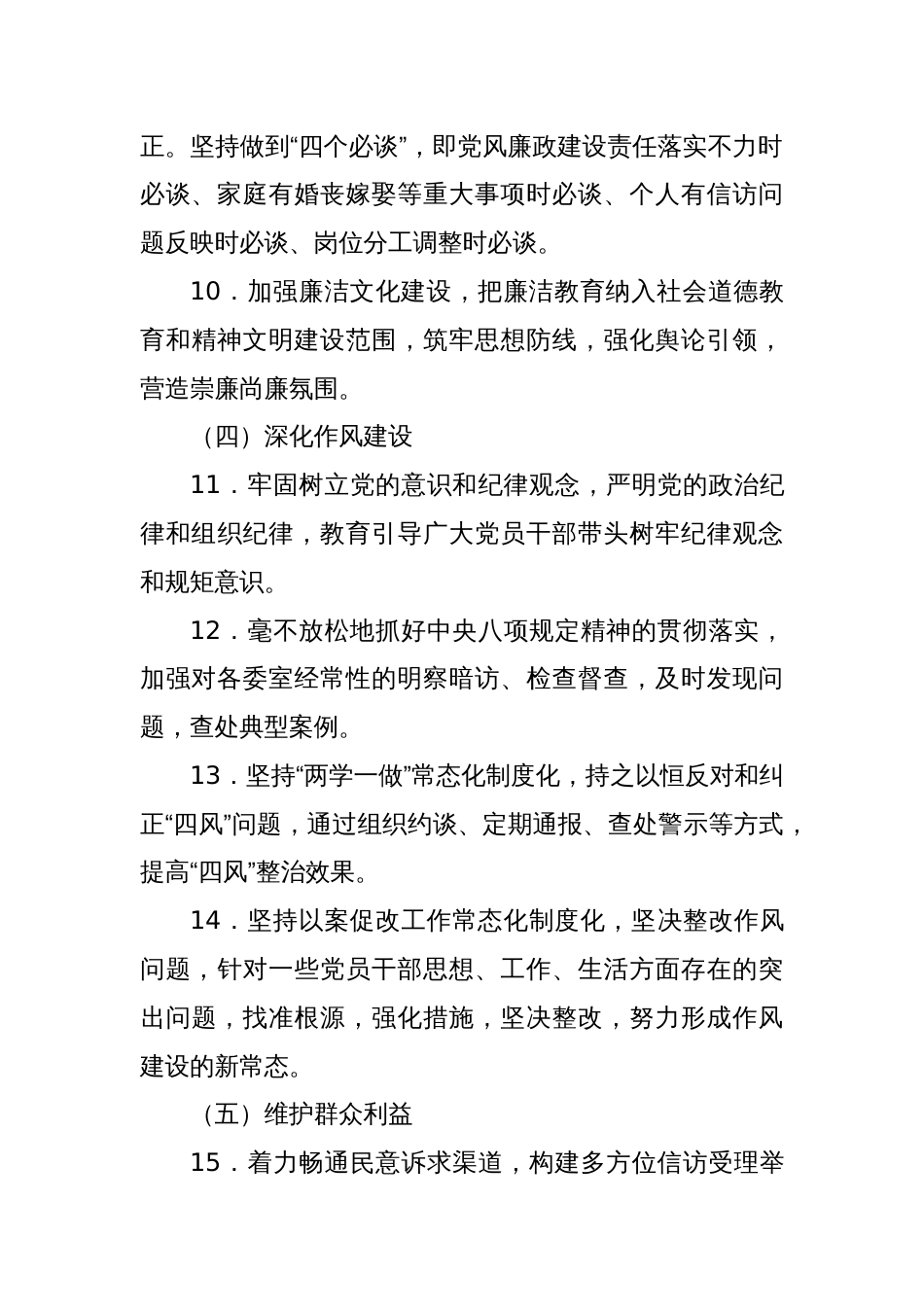 正。坚持做到“四个必谈”，即党风廉政建设责任落实不力时必谈、家庭有婚丧嫁娶等重大事项时必谈、个人有信访问题反映时必谈、岗位分工调整时必谈。

10．加强廉洁文化建设，把廉洁教育纳入社会道德教育和精神文明建设范围，筑牢思想防线，强化舆论引领，营造崇廉尚廉氛围。

（四）深化作风建设

11．牢固树立党的意识和纪律观念，严明党的政治纪律和组织纪律，教育引导广大党员干部带头树牢纪律观念和规矩意识。

12．毫不放松地抓好中央八项规定精神的贯彻落实，加强对各委室经常性的明察暗访、检查督查，及时发现问题，查处典型案例。

13．坚持“两学一做”常态化制度化，持之以恒反对和纠正“四风”问题，通过组织约谈、定期通报、查处警示等方式，提高“四风”整治效果。

14．坚持以案促改工作常态化制度化，坚决整改作风问题，针对一些党员干部思想、工作、生活方面存在的突出问题，找准根源，强化措施，坚决整改，努力形成作风建设的新常态。

（五）维护群众利益

15．着力畅通民意诉求渠道，构建多方位信访受理举